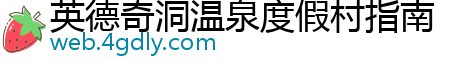 英德奇洞温泉度假村指南
web.4gdly.com